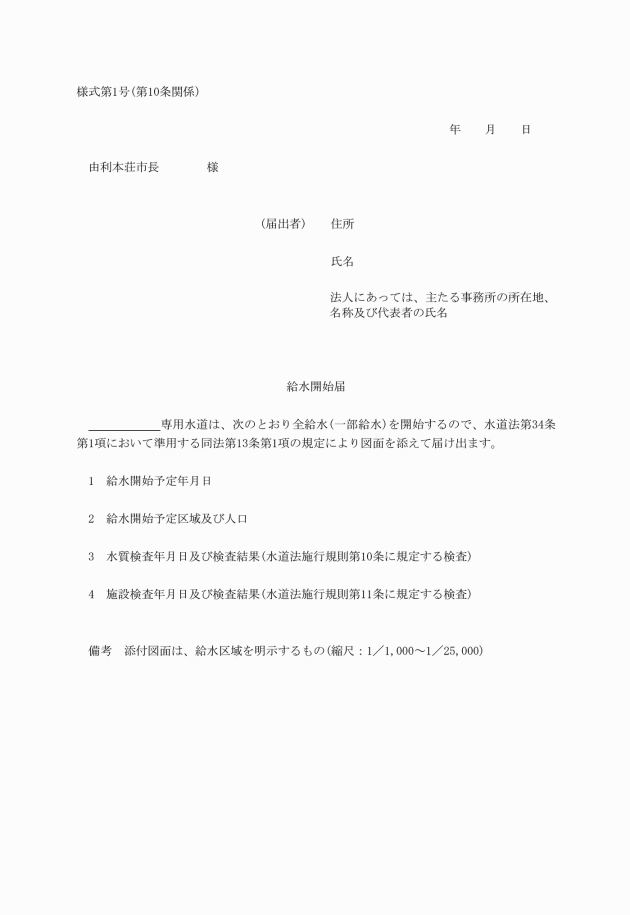 様式第1号(第10条関係)

年　　月　　日

由利本荘市長　　　　様

(届出者)　住所

氏名

法人にあっては、主たる事務所の所在地、名称及び代表者の氏名

給水開始届

＿＿＿＿＿＿専用水道は、次のとおり全給水(一部給水)を開始するので、水道法第34条第1項において準用する同法第13条第1項の規定により図面を添えて届け出ます。

1　給水開始予定年月日

2　給水開始予定区域及び人口

3　水質検査年月日及び検査結果(水道法施行規則第10条に規定する検査)

4　施設検査年月日及び検査結果(水道法施行規則第11条に規定する検査)

備考　添付図面は、給水区域を明示するもの(縮尺：1／1,000～1／25,000)